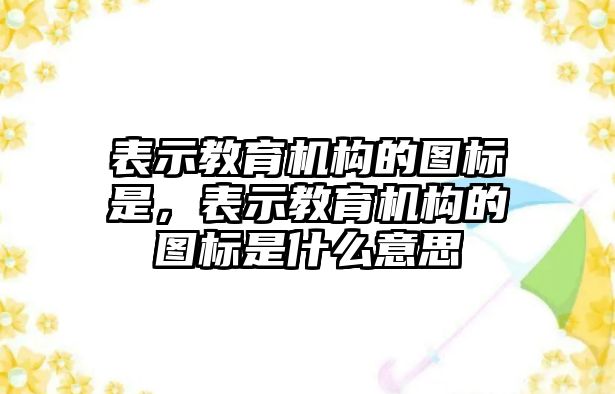 表示教育机构的图标是，表示教育机构的图标是什么意思